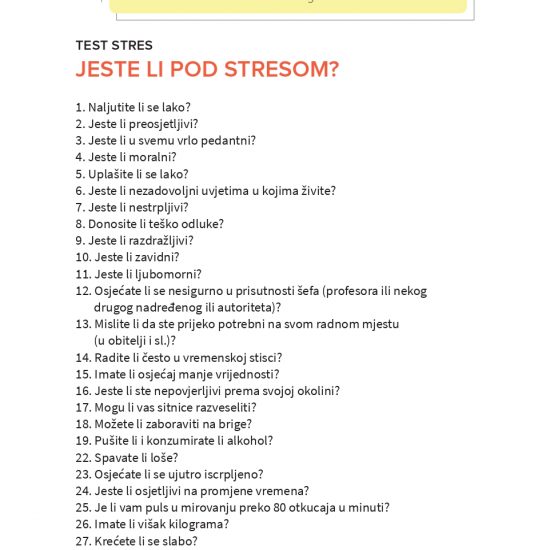 TEST STRES
JESTE LI POD STRESOM?

1. Naljutite li se lako?
2. Jeste li preosjetljivi?
3. Jeste li u svemu vrlo pedantni?
4. Jeste li moralni?
5. Uplašite li se lako?
6. Jeste li nezadovoljni uvjetima u kojima živite?
7. Jeste li nestrpljivi?
8. Donosite li teško odluke?
9. Jeste li razdražljivi?
10. Jeste li zavidni?
11. Jeste li ljubomorni?
12. Osjećate li se nesigurno u prisutnosti šefa (profesora ili nekog drugog nadređenog ili autoriteta)?
13. Mislite li da ste prijeko potrebni na svom radnom mjestu (u obitelji i sl.)?
14. Radite li često u vremenskoj stisci?
15. Imate li osjećaj manje vrijednosti?
16. Jeste li ste nepovjerljivi prema svojoj okolini?
17. Mogu li vas sitnice razveseliti?
18. Možete li zaboraviti na brige?
19. Pušite li i konzumirate li alkohol?
22. Spavate li loše?
23. Osjećate li se ujutro iscrpljeno?
24. Jeste li osjetljivi na promjene vremena?
25. Je li vam puls u mirovanju preko 80 otkucaja u minuti?
26. Imate li višak kilograma?
27. Krećete li se slabo?